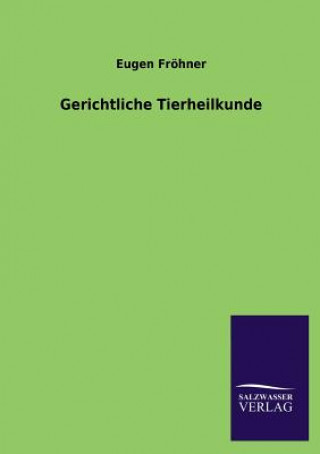 Eugen Fröhner

Gerichtliche Tierheilkunde

SALZWASSER
VERLAG